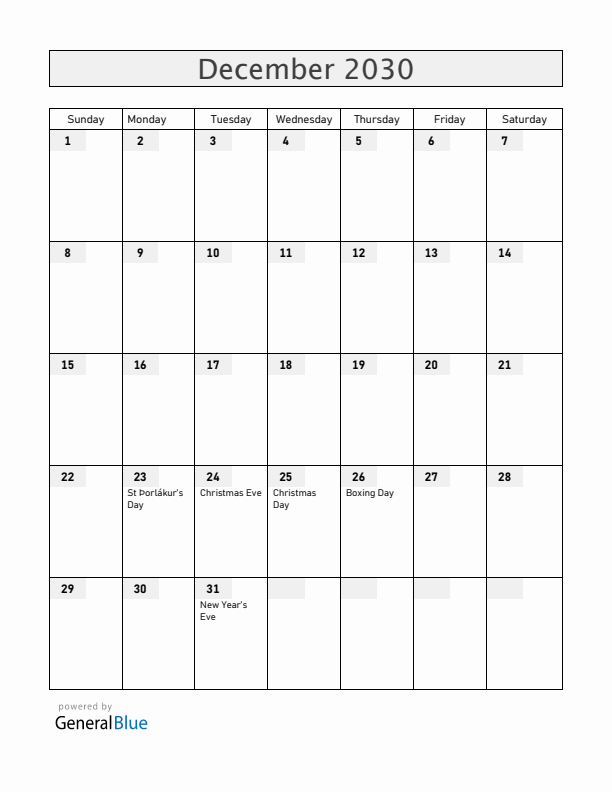 December 2030

| Sunday | Monday | Tuesday | Wednesday | Thursday | Friday | Saturday |
|---|---|---|---|---|---|---|
| 1 | 2 | 3 | 4 | 5 | 6 | 7 |
| 8 | 9 | 10 | 11 | 12 | 13 | 14 |
| 15 | 16 | 17 | 18 | 19 | 20 | 21 |
| 22 | 23 St Þorlákur's Day | 24 Christmas Eve | 25 Christmas Day | 26 Boxing Day | 27 | 28 |
| 29 | 30 | 31 New Year's Eve | | | | |

powered by
GeneralBlue